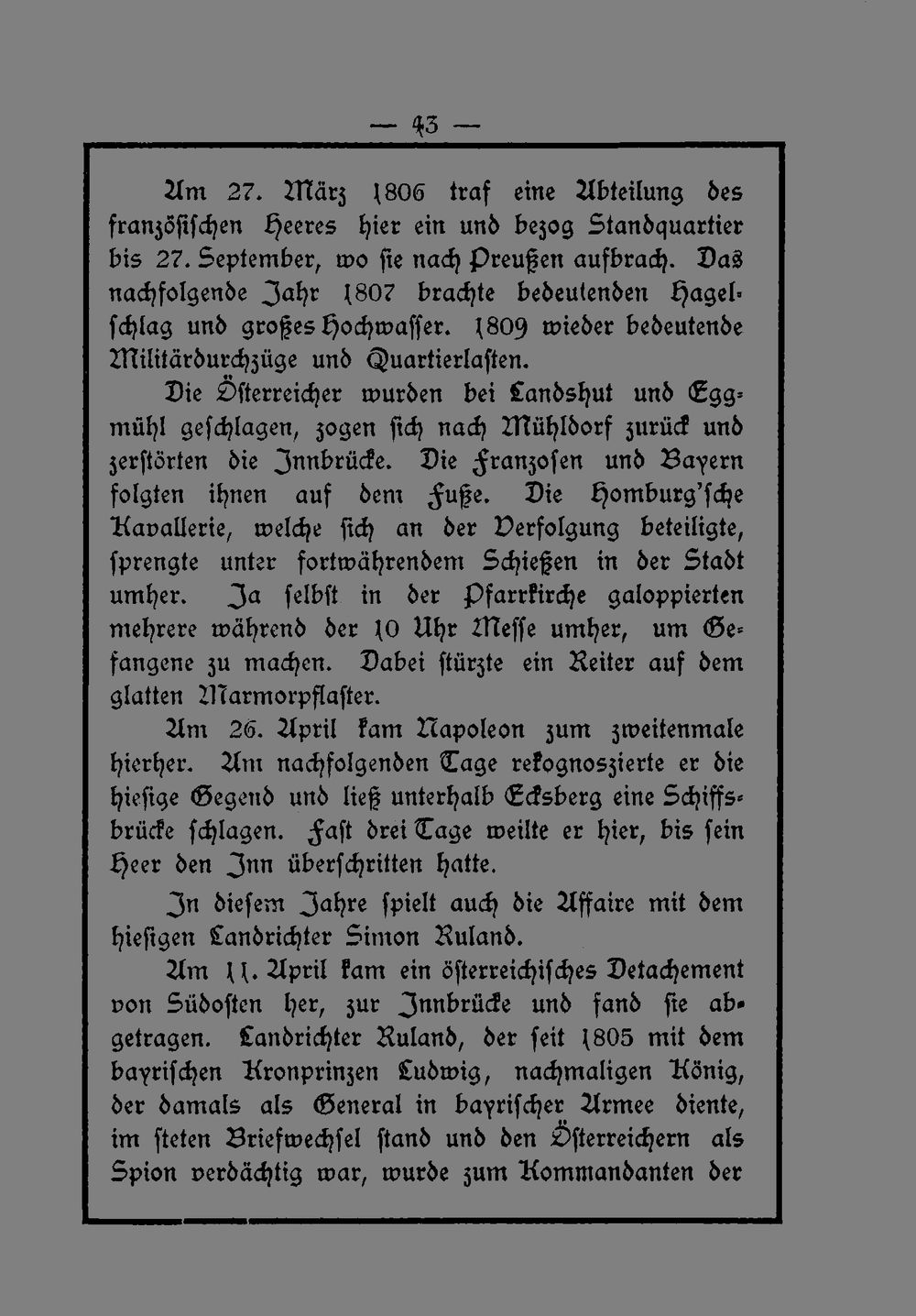 — 43 —

Am 27. März 1806 traf eine Abteilung des französischen Heeres hier ein und bezog Standquartier bis 27. September, wo sie nach Preußen aufbrach. Das nachfolgende Jahr 1807 brachte bedeutenden Hagelschlag und großes Hochwasser. 1809 wieder bedeutende Militärdurchzüge und Quartierlasten.

Die Österreicher wurden bei Landshut und Eggmühl geschlagen, zogen sich nach Mühldorf zurück und zerstörten die Innbrücke. Die Franzosen und Bayern folgten ihnen auf dem Fuße. Die Homburg'sche Kavallerie, welche sich an der Verfolgung beteiligte, sprengte unter fortwährendem Schießen in der Stadt umher. Ja selbst in der Pfarrkirche galoppierten mehrere während der 10 Uhr Messe umher, um Gefangene zu machen. Dabei stürzte ein Reiter auf dem glatten Marmorpflaster.

Am 26. April kam Napoleon zum zweitenmale hierher. Am nachfolgenden Tage rekognoszierte er die hiesige Gegend und ließ unterhalb Ecksberg eine Schiffsbrücke schlagen. Fast drei Tage weilte er hier, bis sein Heer den Inn überschritten hatte.

In diesem Jahre spielt auch die Affaire mit dem hiesigen Landrichter Simon Ruland.

Am 11. April kam ein österreichisches Detachement von Südosten her, zur Innbrücke und fand sie abgetragen. Landrichter Ruland, der seit 1805 mit dem bayrischen Kronprinzen Ludwig, nachmaligen König, der damals als General in bayrischer Armee diente, im steten Briefwechsel stand und den Österreichern als Spion verdächtig war, wurde zum Kommandanten der